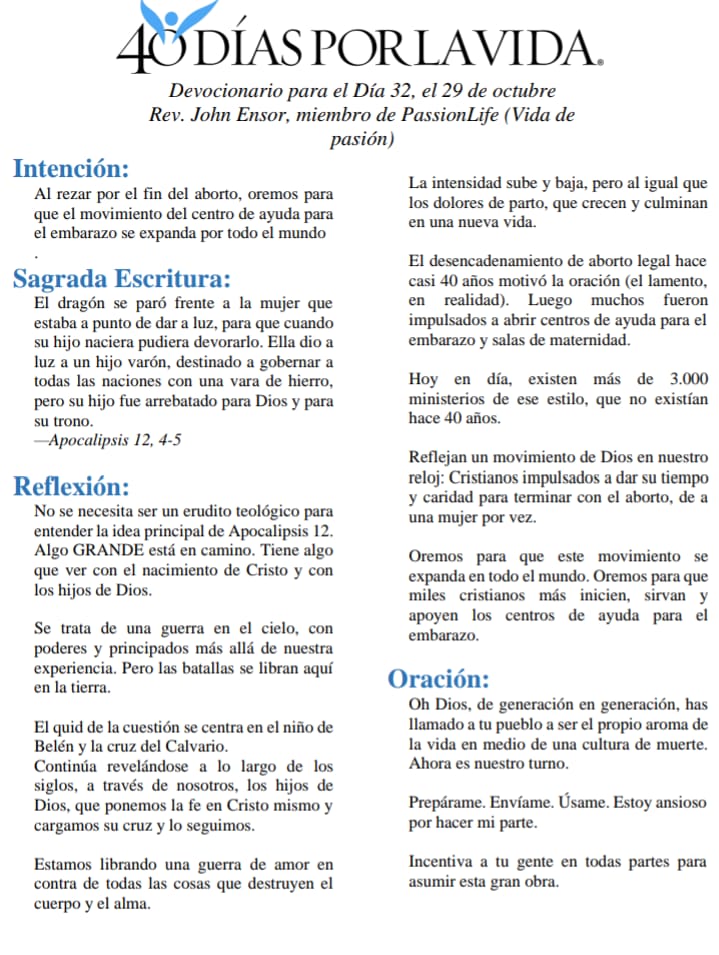 40 DÍAS POR LA VIDA.

Devocionario para el Día 32, el 29 de octubre
Rev. John Ensor, miembro de PassionLife (Vida de pasión)

Intención:
Al rezar por el fin del aborto, oremos para que el movimiento del centro de ayuda para el embarazo se expanda por todo el mundo
.

Sagrada Escritura:
El dragón se paró frente a la mujer que estaba a punto de dar a luz, para que cuando su hijo naciera pudiera devorarlo. Ella dio a luz a un hijo varón, destinado a gobernar a todas las naciones con una vara de hierro, pero su hijo fue arrebatado para Dios y para su trono.
—Apocalipsis 12, 4-5

Reflexión:
No se necesita ser un erudito teológico para entender la idea principal de Apocalipsis 12. Algo GRANDE está en camino. Tiene algo que ver con el nacimiento de Cristo y con los hijos de Dios.

Se trata de una guerra en el cielo, con poderes y principados más allá de nuestra experiencia. Pero las batallas se libran aquí en la tierra.

El quid de la cuestión se centra en el niño de Belén y la cruz del Calvario.
Continúa revelándose a lo largo de los siglos, a través de nosotros, los hijos de Dios, que ponemos la fe en Cristo mismo y cargamos su cruz y lo seguimos.

Estamos librando una guerra de amor en contra de todas las cosas que destruyen el cuerpo y el alma.

La intensidad sube y baja, pero al igual que los dolores de parto, que crecen y culminan en una nueva vida.

El desencadenamiento de aborto legal hace casi 40 años motivó la oración (el lamento, en realidad). Luego muchos fueron impulsados a abrir centros de ayuda para el embarazo y salas de maternidad.

Hoy en día, existen más de 3.000 ministerios de ese estilo, que no existían hace 40 años.

Reflejan un movimiento de Dios en nuestro reloj: Cristianos impulsados a dar su tiempo y caridad para terminar con el aborto, de a una mujer por vez.

Oremos para que este movimiento se expanda en todo el mundo. Oremos para que miles cristianos más inicien, sirvan y apoyen los centros de ayuda para el embarazo.

Oración:
Oh Dios, de generación en generación, has llamado a tu pueblo a ser el propio aroma de la vida en medio de una cultura de muerte. Ahora es nuestro turno.

Prepárame. Envíame. Úsame. Estoy ansioso por hacer mi parte.

Incentiva a tu gente en todas partes para asumir esta gran obra.